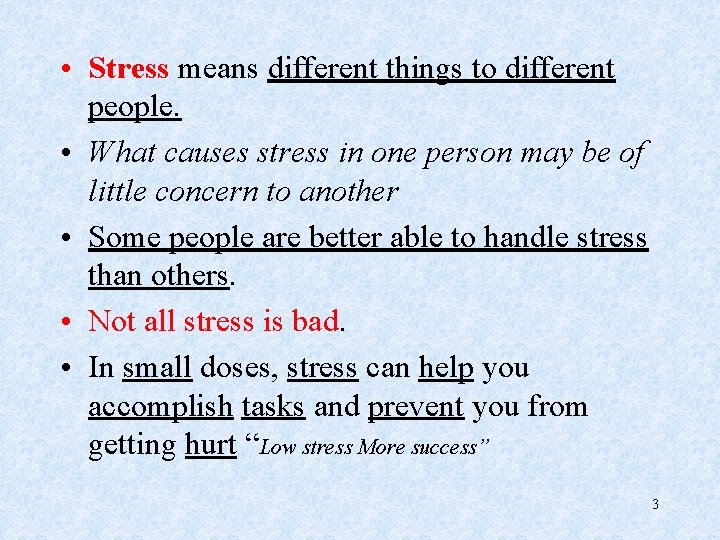 • Stress means different things to different people.

• What causes stress in one person may be of little concern to another

• Some people are better able to handle stress than others.

• Not all stress is bad.

• In small doses, stress can help you accomplish tasks and prevent you from getting hurt “Low stress More success”

3